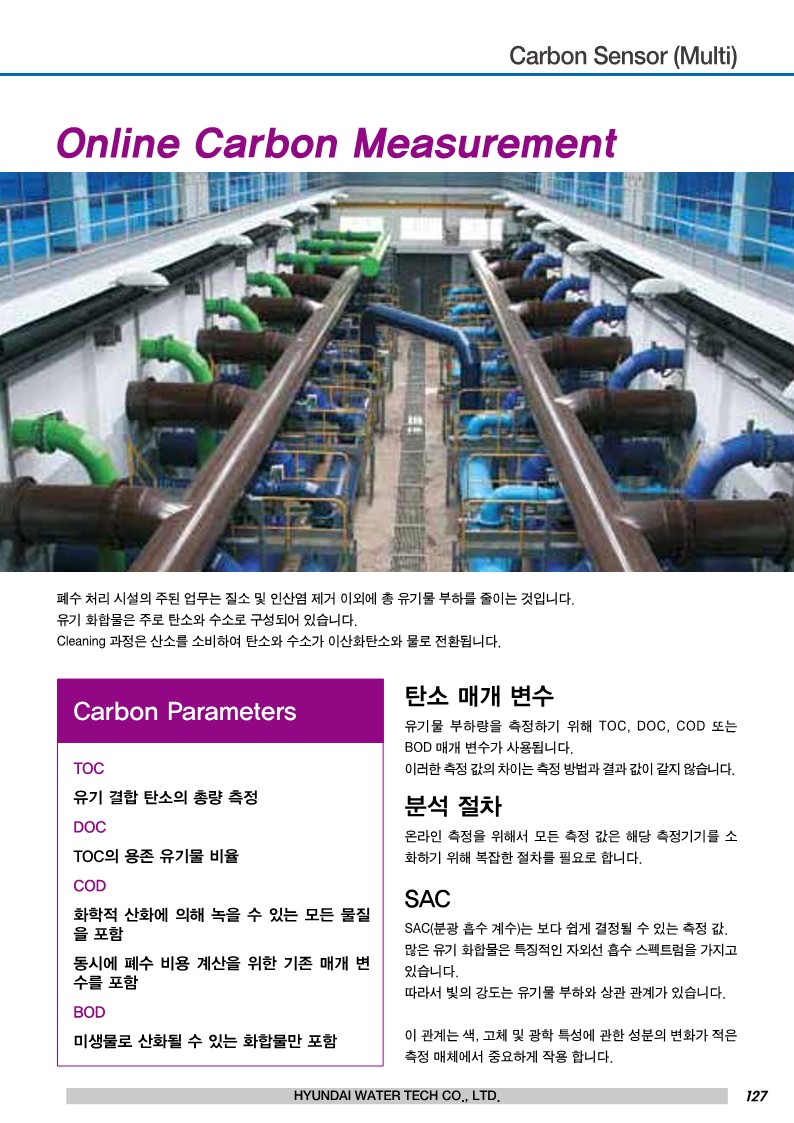 Carbon Sensor (Multi)

Online Carbon Measurement

폐수 처리 시설의 주된 업무는 질소 및 인산염 제거 이외에 총 유기물 부하를 줄이는 것입니다.
유기 화합물은 주로 탄소와 수소로 구성되어 있습니다.
Cleaning 과정은 산소를 소비하여 탄소와 수소가 이산화탄소와 물로 전환됩니다.

Carbon Parameters

TOC

유기 결합 탄소의 총량 측정

DOC

TOC의 용존 유기물 비율

COD

화학적 산화에 의해 녹을 수 있는 모든 물질을 포함

동시에 폐수 비용 계산을 위한 기존 매개 변수를 포함

BOD

미생물로 산화될 수 있는 화합물만 포함

탄소 매개 변수

유기물 부하량을 측정하기 위해 TOC, DOC, COD 또는 BOD 매개 변수가 사용됩니다.
이러한 측정 값의 차이는 측정 방법과 결과 값이 같지 않습니다.

분석 절차

온라인 측정을 위해서 모든 측정 값은 해당 측정기기를 소화하기 위해 복잡한 절차를 필요로 합니다.

SAC

SAC(분광 흡수 계수)는 보다 쉽게 결정될 수 있는 측정 값.
많은 유기 화합물은 특징적인 자외선 흡수 스펙트럼을 가지고 있습니다.
따라서 빛의 강도는 유기물 부하와 상관 관계가 있습니다.

이 관계는 색, 고체 및 광학 특성에 관한 성분의 변화가 적은 측정 매체에서 중요하게 작용 합니다.

HYUNDAI WATER TECH CO., LTD.

127